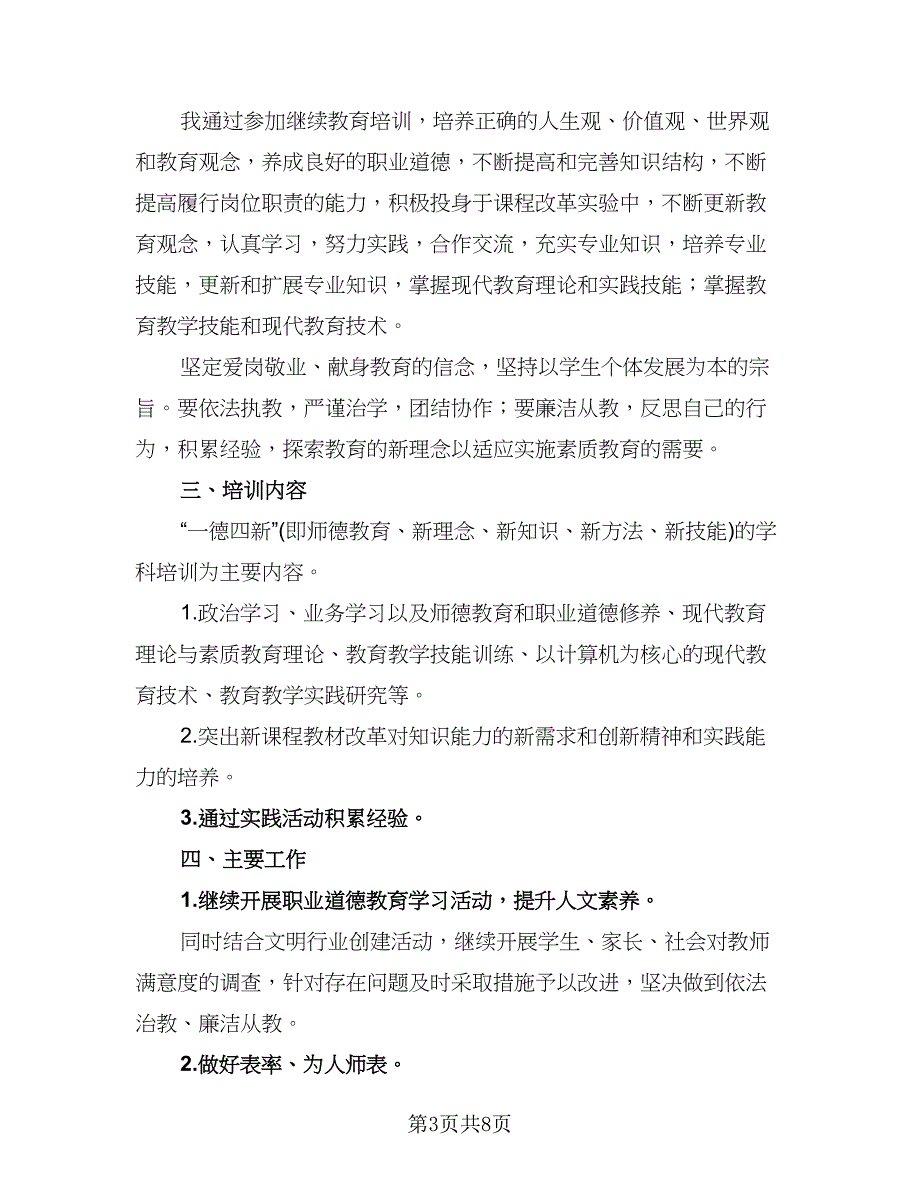 我通过参加继续教育培训，培养正确的人生观、价值观、世界观和教育观念，养成良好的职业道德，不断提高和完善知识结构，不断提高履行岗位职责的能力，积极投身于课程改革实验中，不断更新教育观念，认真学习，努力实践，合作交流，充实专业知识，培养专业技能，更新和扩展专业知识，掌握现代教育理论和实践技能；掌握教育教学技能和现代教育技术。

坚定爱岗敬业、献身教育的信念，坚持以学生个体发展为本的宗旨。要依法执教，严谨治学，团结协作；要廉洁从教，反思自己的行为，积累经验，探索教育的新理念以适应实施素质教育的需要。

三、培训内容

“一德四新”(即师德教育、新理念、新知识、新方法、新技能)的学科培训为主要内容。

1.政治学习、业务学习以及师德教育和职业道德修养、现代教育理论与素质教育理论、教育教学技能训练、以计算机为核心的现代教育技术、教育教学实践研究等。

2.突出新课程教材改革对知识能力的新需求和创新精神和实践能力的培养。

3.通过实践活动积累经验。

四、主要工作

1.继续开展职业道德教育学习活动，提升人文素养。

同时结合文明行业创建活动，继续开展学生、家长、社会对教师满意度的调查，针对存在问题及时采取措施予以改进，坚决做到依法治教、廉洁从教。

2.做好表率、为人师表。

第3页共8页